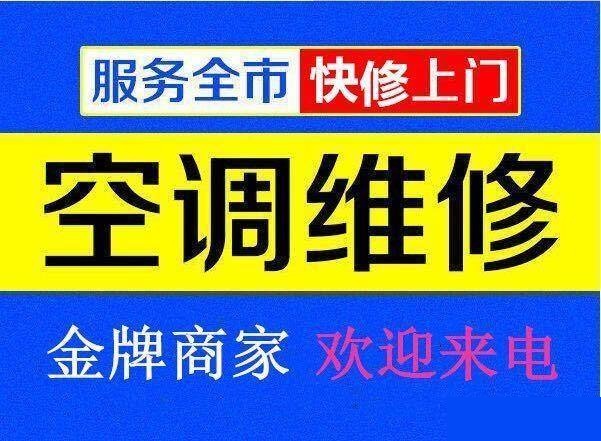 服务全市 快修上门

空调维修

金牌商家 欢迎来电